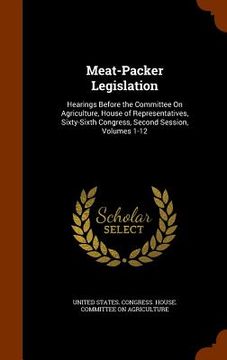 Meat-Packer Legislation

Hearings Before the Committee On Agriculture, House of Representatives, Sixty-Sixth Congress, Second Session, Volumes 1-12

Scholar SELECT

UNITED STATES. CONGRESS. HOUSE. COMMITTEE ON AGRICULTURE